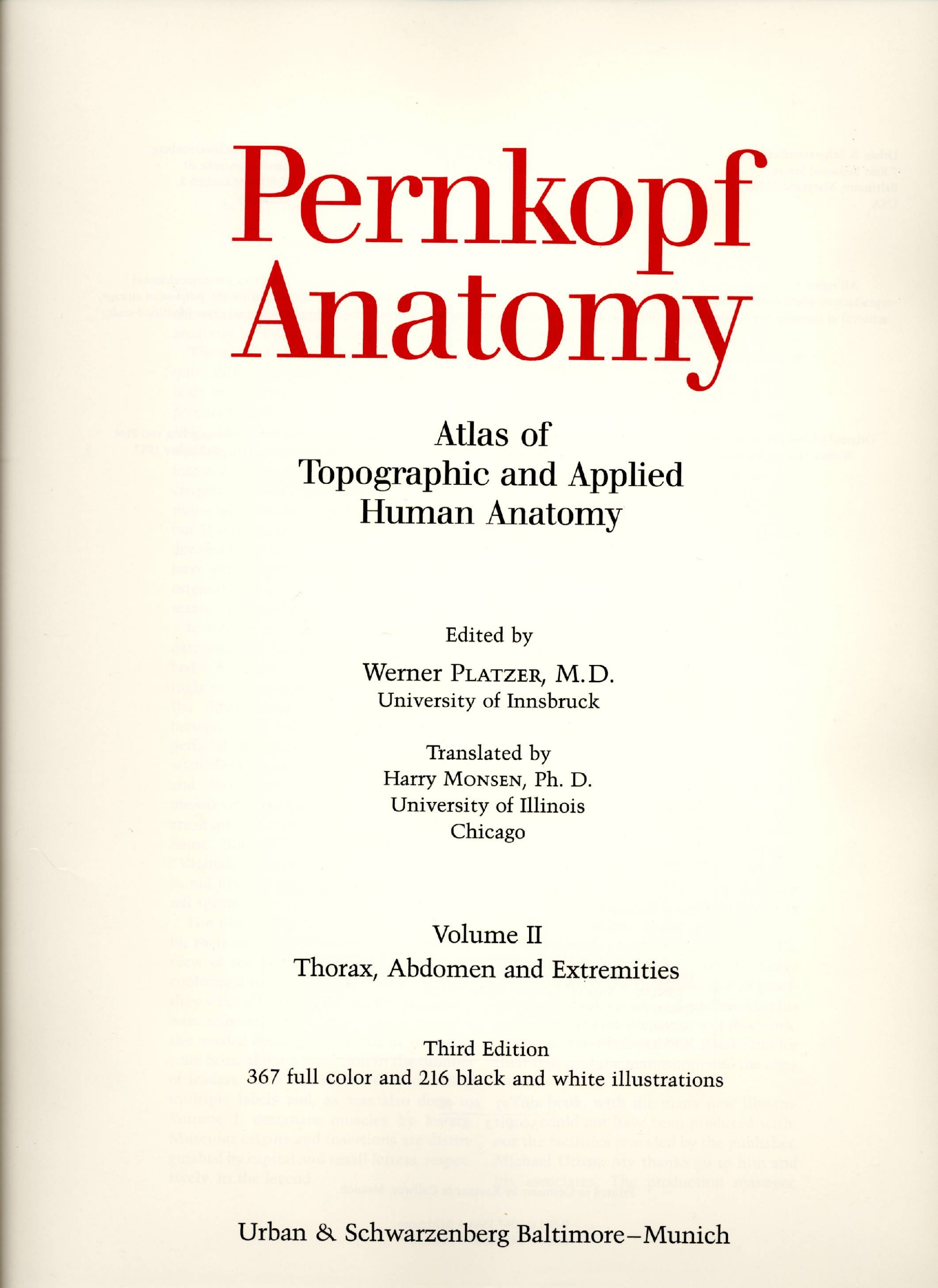 Pernkopf Anatomy

Atlas of Topographic and Applied Human Anatomy

Edited by
Werner PLATZER, M.D.
University of Innsbruck

Translated by
Harry MONSEN, Ph. D.
University of Illinois
Chicago

Volume II
Thorax, Abdomen and Extremities

Third Edition
367 full color and 216 black and white illustrations

Urban & Schwarzenberg Baltimore–Munich